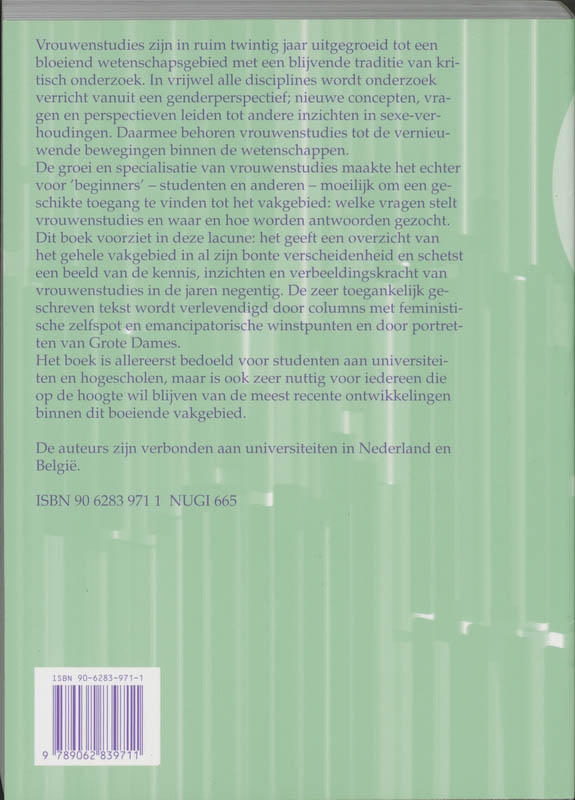 Vrouwenstudies zijn in ruim twintig jaar uitgegroeid tot een bloeiend wetenschapsgebied met een blijvende traditie van kritisch onderzoek. In vrijwel alle disciplines wordt onderzoek verricht vanuit een genderperspectief; nieuwe concepten, vragen en perspectieven leiden tot andere inzichten in sexe-verhoudingen. Daarmee behoren vrouwenstudies tot de vernieuwende bewegingen binnen de wetenschappen.
De groei en specialisatie van vrouwenstudies maakte het echter voor 'beginners' – studenten en anderen – moeilijk om een geschikte toegang te vinden tot het vakgebied: welke vragen stelt vrouwenstudies en waar en hoe worden antwoorden gezocht.
Dit boek voorziet in deze lacune: het geeft een overzicht van het gehele vakgebied in al zijn bonte verscheidenheid en schetst een beeld van de kennis, inzichten en verbeeldingskracht van vrouwenstudies in de jaren negentig. De zeer toegankelijk geschreven tekst wordt verlevendigd door columns met feministische zelfspot en emancipatorische winstpunten en door portretten van Grote Dames.
Het boek is allereerst bedoeld voor studenten aan universiteiten en hogescholen, maar is ook zeer nuttig voor iedereen die op de hoogte wil blijven van de meest recente ontwikkelingen binnen dit boeiende vakgebied.

De auteurs zijn verbonden aan universiteiten in Nederland en België.

ISBN 90 6283 971 1 NUGI 665

ISBN 90-6283-971-1

9 789062 839711